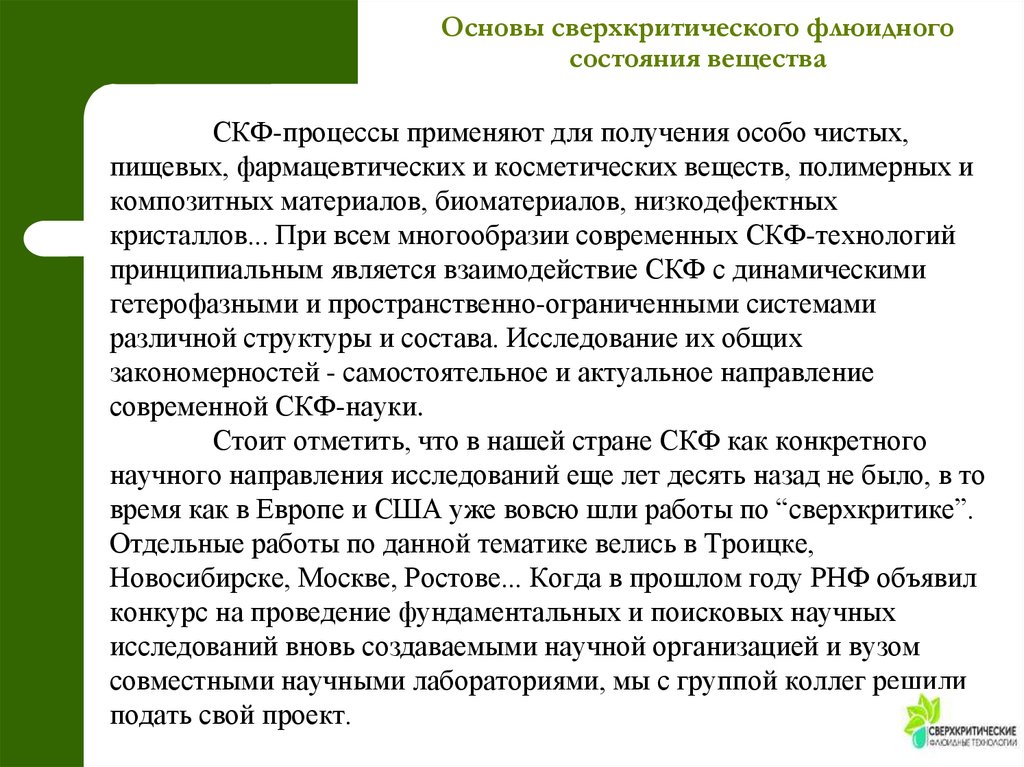 Основы сверхкритического флюидного состояния вещества

СКФ-процессы применяют для получения особо чистых, пищевых, фармацевтических и косметических веществ, полимерных и композитных материалов, биоматериалов, низкодефектных кристаллов... При всем многообразии современных СКФ-технологий принципиальным является взаимодействие СКФ с динамическими гетерофазными и пространственно-ограниченными системами различной структуры и состава. Исследование их общих закономерностей - самостоятельное и актуальное направление современной СКФ-науки.

Стоит отметить, что в нашей стране СКФ как конкретного научного направления исследований еще лет десять назад не было, в то время как в Европе и США уже вовсю шли работы по “сверхкритике”. Отдельные работы по данной тематике велись в Троицке, Новосибирске, Москве, Ростове... Когда в прошлом году РНФ объявил конкурс на проведение фундаментальных и поисковых научных исследований вновь создаваемыми научной организацией и вузом совместными научными лабораториями, мы с группой коллег решили подать свой проект.

СВЕРХКРИТИЧЕСКИЕ ФЛЮИДНЫЕ ТЕХНОЛОГИИ